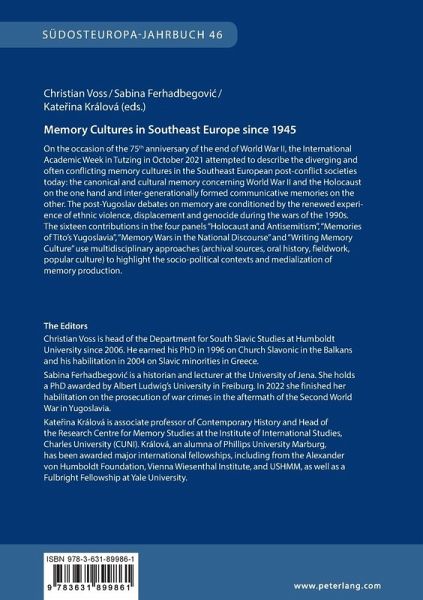 SÜDOSTEUROPA-JAHRBUCH 46

Christian Voss / Sabina Ferhadbegović / Kateřina Králová (eds.)

Memory Cultures in Southeast Europe since 1945

On the occasion of the 75$^{th}$ anniversary of the end of World War II, the International Academic Week in Tutzing in October 2021 attempted to describe the diverging and often conflicting memory cultures in the Southeast European post-conflict societies today: the canonical and cultural memory concerning World War II and the Holocaust on the one hand and inter-generationally formed communicative memories on the other. The post-Yugoslav debates on memory are conditioned by the renewed experience of ethnic violence, displacement and genocide during the wars of the 1990s. The sixteen contributions in the four panels "Holocaust and Antisemitism", "Memories of Tito's Yugoslavia", "Memory Wars in the National Discourse" and "Writing Memory Culture" use multidisciplinary approaches (archival sources, oral history, fieldwork, popular culture) to highlight the socio-political contexts and medialization of memory production.

The Editors
Christian Voss is head of the Department for South Slavic Studies at Humboldt University since 2006. He earned his PhD in 1996 on Church Slavonic in the Balkans and his habilitation in 2004 on Slavic minorities in Greece.

Sabina Ferhadbegović is a historian and lecturer at the University of Jena. She holds a PhD awarded by Albert Ludwig's University in Freiburg. In 2022 she finished her habilitation on the prosecution of war crimes in the aftermath of the Second World War in Yugoslavia.

Kateřina Králová is associate professor of Contemporary History and Head of the Research Centre for Memory Studies at the Institute of International Studies, Charles University (CUNI). Králová, an alumna of Phillips University Marburg, has been awarded major international fellowships, including from the Alexander von Humboldt Foundation, Vienna Wiesenthal Institute, and USHMM, as well as a Fulbright Fellowship at Yale University.

ISBN 978-3-631-89986-1
9 783631 899861

www.peterlang.com